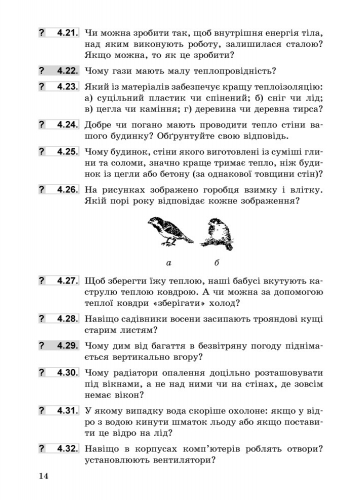 ? 4.21. Чи можна зробити так, щоб внутрішня енергія тіла, над яким виконують роботу, залишилася сталою? Якщо можна, то як це зробити?

? 4.22. Чому гази мають малу теплопровідність?

? 4.23. Який із матеріалів забезпечує кращу теплоізоляцію: а) суцільний пластик чи спінений; б) сніг чи лід; в) цегла чи каміння; г) деревина чи деревна тирса?

? 4.24. Добре чи погано мають проводити тепло стіни вашого будинку? Обґрунтуйте свою відповідь.

? 4.25. Чому будинок, стіни якого виготовлені із суміші глини та соломи, значно краще тримає тепло, ніж будинок із цегли або бетону (за однакової товщини стін)?

? 4.26. На рисунках зображено горобця взимку і влітку. Якій порі року відповідає кожне зображення?

а б

? 4.27. Щоб зберегти їжу теплою, наші бабусі вкутують каструлю теплою ковдрою. А чи можна за допомогою теплої ковдри «зберігати» холод?

? 4.28. Навіщо садівники восени засипають трояндові кущі старим листям?

? 4.29. Чому дим від багаття в безвітряну погоду піднімається вертикально вгору?

? 4.30. Чому радіатори опалення доцільно розташовувати під вікнами, а не над ними чи на стінах, де зовсім немає вікон?

? 4.31. У якому випадку вода скоріше охолоне: якщо у відро з водою кинути шматок льоду або якщо поставити це відро на лід?

? 4.32. Навіщо в корпусах комп'ютерів роблять отвори? установлюють вентилятори?

14